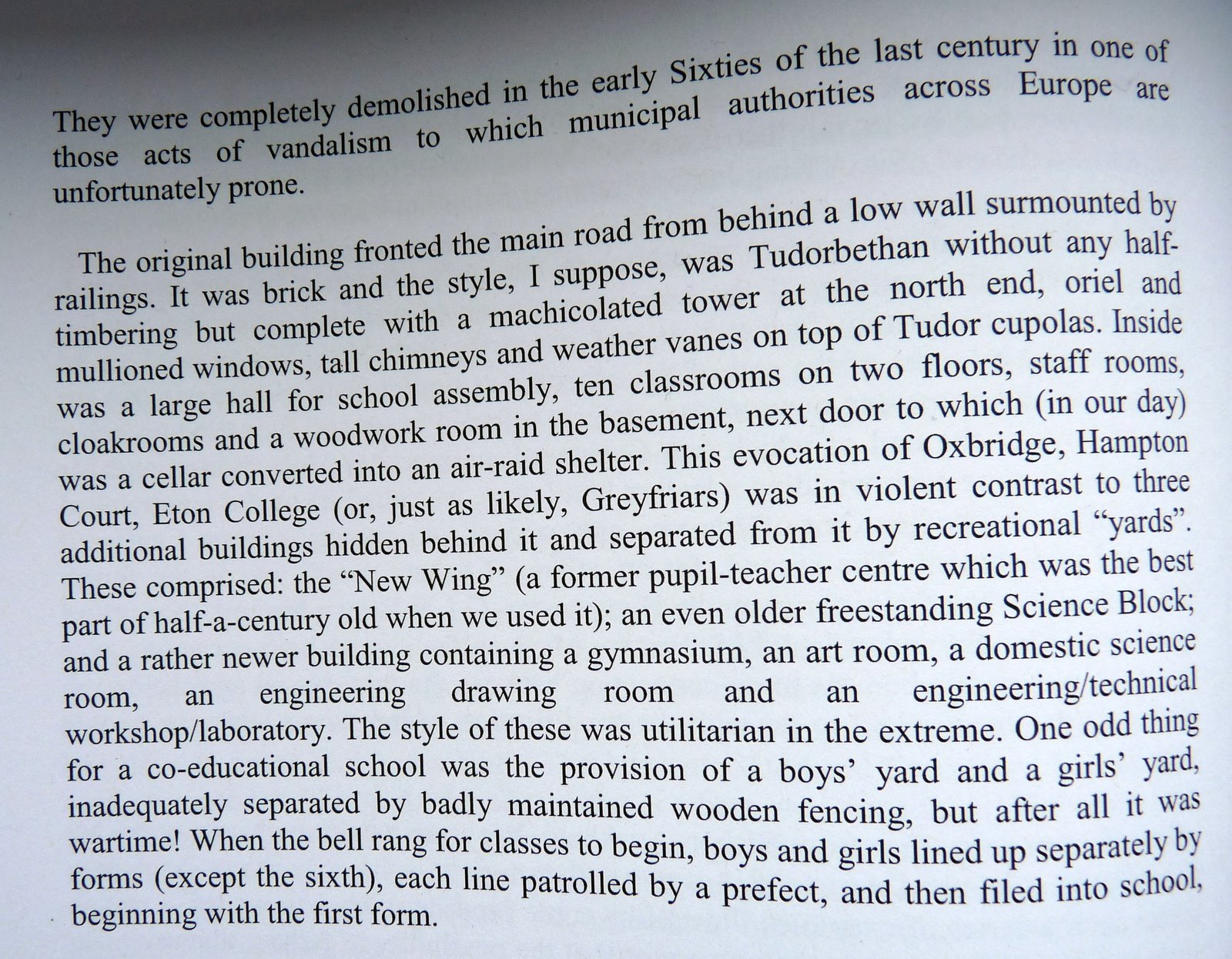 They were completely demolished in the early Sixties of the last century in one of those acts of vandalism to which municipal authorities across Europe are unfortunately prone.

The original building fronted the main road from behind a low wall surmounted by railings. It was brick and the style, I suppose, was Tudorbethan without any half-timbering but complete with a machicolated tower at the north end, oriel and mullioned windows, tall chimneys and weather vanes on top of Tudor cupolas. Inside was a large hall for school assembly, ten classrooms on two floors, staff rooms, cloakrooms and a woodwork room in the basement, next door to which (in our day) was a cellar converted into an air-raid shelter. This evocation of Oxbridge, Hampton Court, Eton College (or, just as likely, Greyfriars) was in violent contrast to three additional buildings hidden behind it and separated from it by recreational "yards". These comprised: the "New Wing" (a former pupil-teacher centre which was the best part of half-a-century old when we used it); an even older freestanding Science Block; and a rather newer building containing a gymnasium, an art room, a domestic science room, an engineering drawing room and an engineering/technical workshop/laboratory. The style of these was utilitarian in the extreme. One odd thing for a co-educational school was the provision of a boys' yard and a girls' yard, inadequately separated by badly maintained wooden fencing, but after all it was wartime! When the bell rang for classes to begin, boys and girls lined up separately by forms (except the sixth), each line patrolled by a prefect, and then filed into school, beginning with the first form.